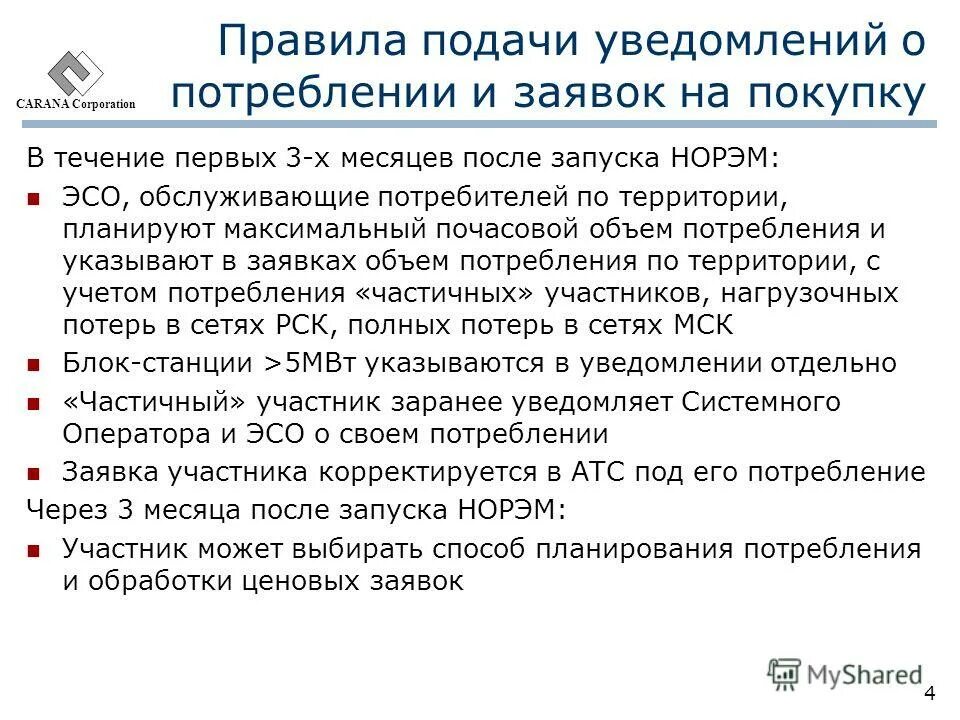 CARANA Corporation

Правила подачи уведомлений о потреблении и заявок на покупку

В течение первых 3-х месяцев после запуска НОРЭМ:

ЭСО, обслуживающие потребителей по территории, планируют максимальный почасовой объем потребления и указывают в заявках объем потребления по территории, с учетом потребления «частичных» участников, нагрузочных потерь в сетях РСК, полных потерь в сетях МСК

Блок-станции >5МВт указываются в уведомлении отдельно

«Частичный» участник заранее уведомляет Системного Оператора и ЭСО о своем потреблении

Заявка участника корректируется в АТС под его потребление

Через 3 месяца после запуска НОРЭМ:

Участник может выбирать способ планирования потребления и обработки ценовых заявок

MyShared

4